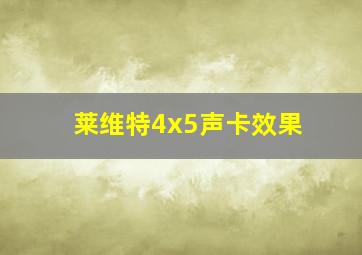 莱维特4x5声卡效果